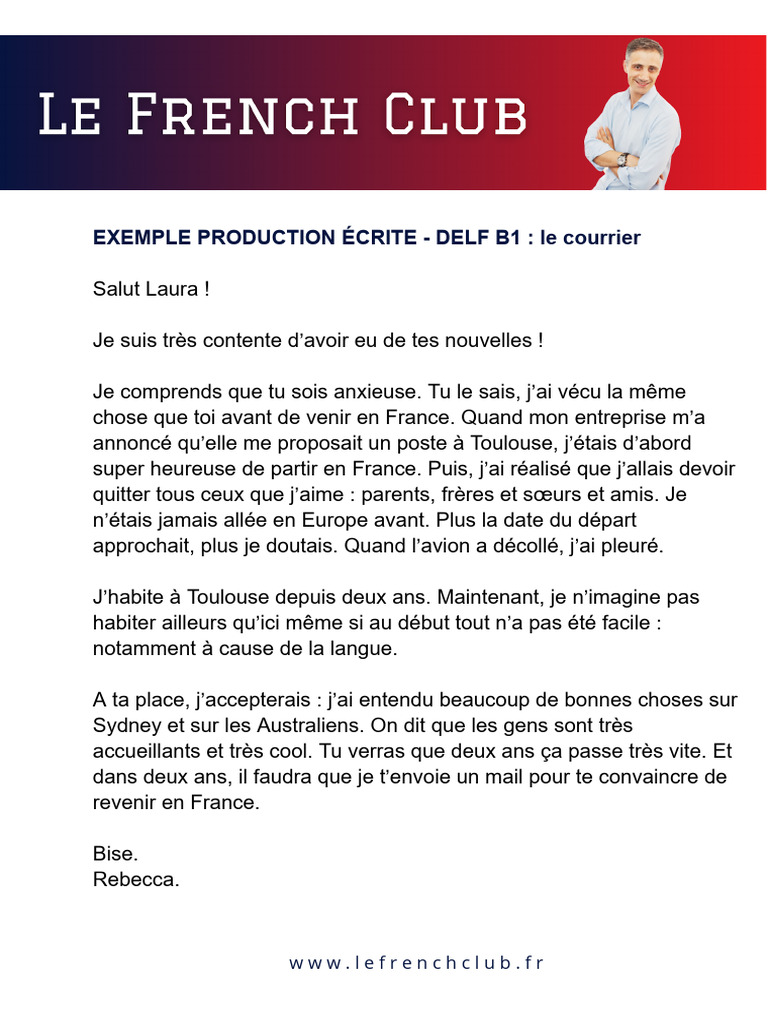 LE FRENCH CLUB

EXEMPLE PRODUCTION ÉCRITE - DELF B1 : le courrier

Salut Laura !

Je suis très contente d’avoir eu de tes nouvelles !

Je comprends que tu sois anxieuse. Tu le sais, j’ai vécu la même chose que toi avant de venir en France. Quand mon entreprise m’a annoncé qu’elle me proposait un poste à Toulouse, j’étais d’abord super heureuse de partir en France. Puis, j’ai réalisé que j’allais devoir quitter tous ceux que j’aime : parents, frères et sœurs et amis. Je n’étais jamais allée en Europe avant. Plus la date du départ approchait, plus je doutais. Quand l’avion a décollé, j’ai pleuré.

J’habite à Toulouse depuis deux ans. Maintenant, je n’imagine pas habiter ailleurs qu’ici même si au début tout n’a pas été facile : notamment à cause de la langue.

A ta place, j’accepterais : j’ai entendu beaucoup de bonnes choses sur Sydney et sur les Australiens. On dit que les gens sont très accueillants et très cool. Tu verras que deux ans ça passe très vite. Et dans deux ans, il faudra que je t’envoie un mail pour te convaincre de revenir en France.

Bise.
Rebecca.

www.lefrenchclub.fr